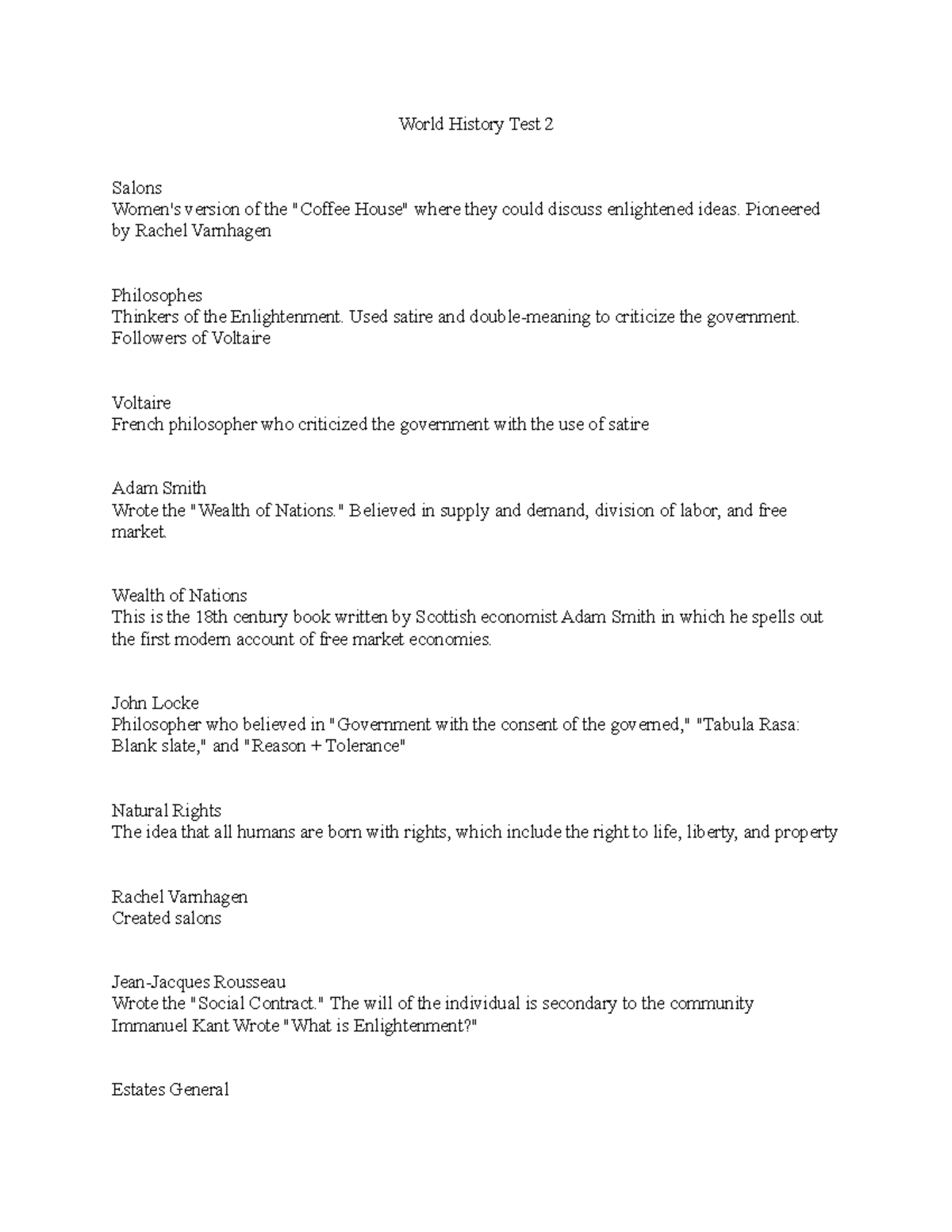 World History Test 2

Salons
Women's version of the "Coffee House" where they could discuss enlightened ideas. Pioneered by Rachel Varnhagen

Philosophes
Thinkers of the Enlightenment. Used satire and double-meaning to criticize the government. Followers of Voltaire

Voltaire
French philosopher who criticized the government with the use of satire

Adam Smith
Wrote the "Wealth of Nations." Believed in supply and demand, division of labor, and free market.

Wealth of Nations
This is the 18th century book written by Scottish economist Adam Smith in which he spells out the first modern account of free market economies.

John Locke
Philosopher who believed in "Government with the consent of the governed," "Tabula Rasa: Blank slate," and "Reason + Tolerance"

Natural Rights
The idea that all humans are born with rights, which include the right to life, liberty, and property

Rachel Varnhagen
Created salons

Jean-Jacques Rousseau
Wrote the "Social Contract." The will of the individual is secondary to the community
Immanuel Kant Wrote "What is Enlightenment?"

Estates General